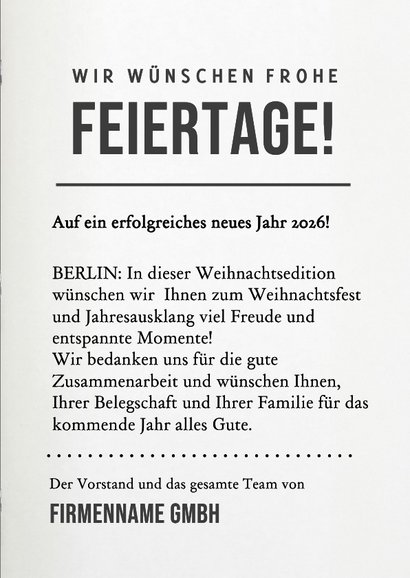 WIR WÜNSCHEN FROHE

FEIERTAGE!

Auf ein erfolgreiches neues Jahr 2026!

BERLIN: In dieser Weihnachtsedition wünschen wir Ihnen zum Weihnachtsfest und Jahresausklang viel Freude und entspannte Momente!
Wir bedanken uns für die gute Zusammenarbeit und wünschen Ihnen, Ihrer Belegschaft und Ihrer Familie für das kommende Jahr alles Gute.

Der Vorstand und das gesamte Team von

FIRMENNAME GMBH